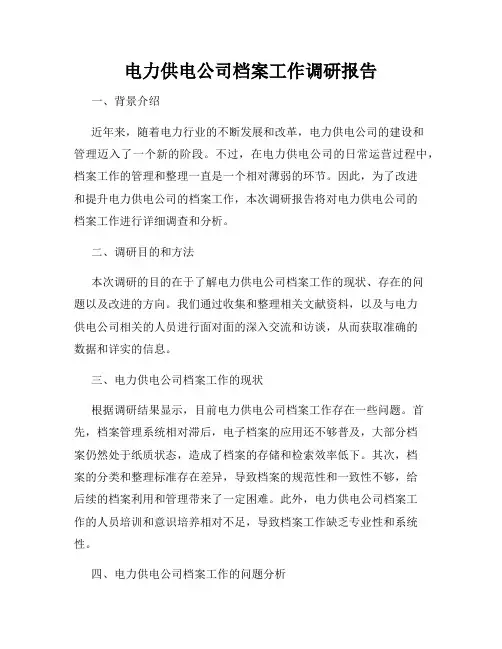 电力供电公司档案工作调研报告

一、背景介绍

近年来，随着电力行业的不断发展和改革，电力供电公司的建设和管理迈入了一个新的阶段。不过，在电力供电公司的日常运营过程中，档案工作的管理和整理一直是一个相对薄弱的环节。因此，为了改进和提升电力供电公司的档案工作，本次调研报告将对电力供电公司的档案工作进行详细调查和分析。

二、调研目的和方法

本次调研的目的在于了解电力供电公司档案工作的现状、存在的问题以及改进的方向。我们通过收集和整理相关文献资料，以及与电力供电公司相关的人员进行面对面的深入交流和访谈，从而获取准确的数据和详实的信息。

三、电力供电公司档案工作的现状

根据调研结果显示，目前电力供电公司档案工作存在一些问题。首先，档案管理系统相对滞后，电子档案的应用还不够普及，大部分档案仍然处于纸质状态，造成了档案的存储和检索效率低下。其次，档案的分类和整理标准存在差异，导致档案的规范性和一致性不够，给后续的档案利用和管理带来了一定困难。此外，电力供电公司档案工作的人员培训和意识培养相对不足，导致档案工作缺乏专业性和系统性。

四、电力供电公司档案工作的问题分析